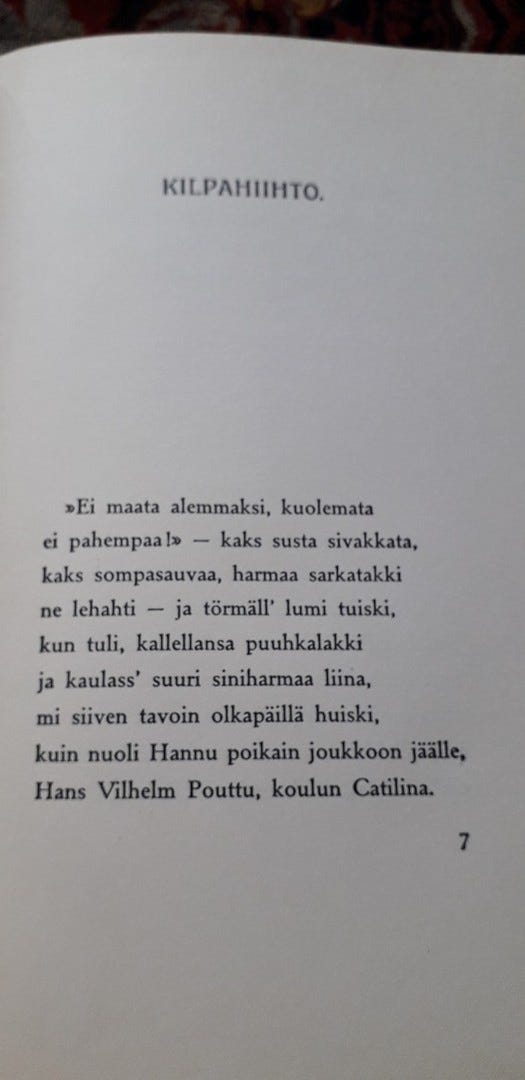 KILPAHIIHTO.

»Ei maata alemmaksi, kuolemata
ei pahempaa!» — kaks susta sivakkata,
kaks sompasauvaa, harmaa sarkatakki
ne lehahti — ja törmäll' lumi tuiski,
kun tuli, kallellansa puuhkalakki
ja kaulass' suuri siniharmaa liina,
mi siiven tavoin olkapäillä huiski,
kuin nuoli Hannu poikain joukkoon jäälle,
Hans Vilhelm Pouttu, koulun Catilina.

7